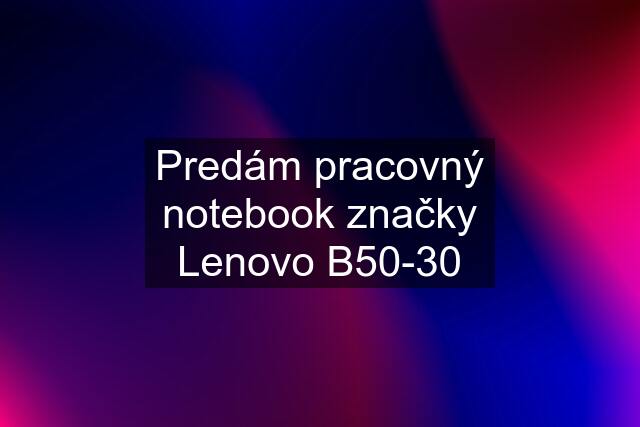 Predám pracovný notebook značky Lenovo B50-30